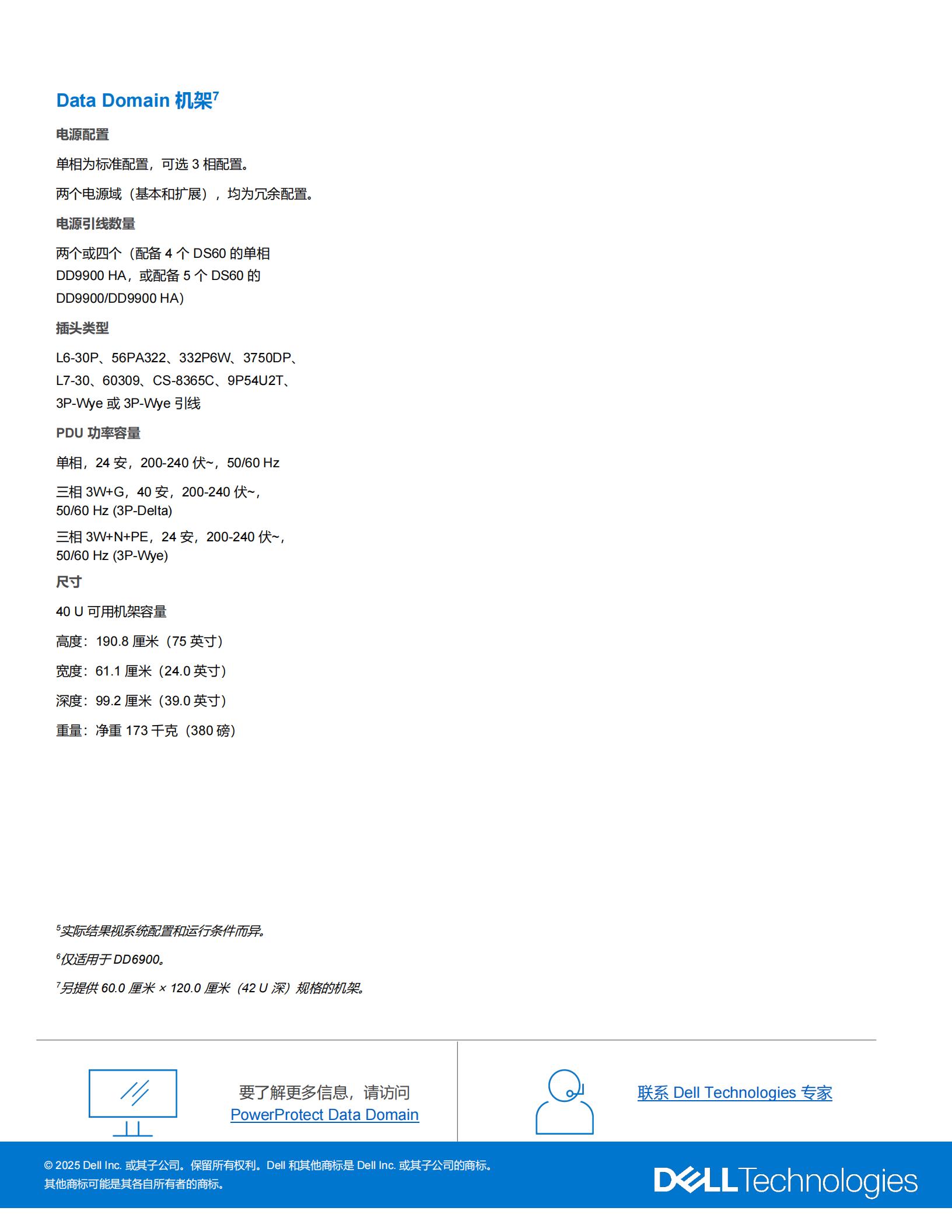 Data Domain 机架$^7$

电源配置

单相为标准配置，可选 3 相配置。

两个电源域（基本和扩展），均为冗余配置。

电源引线数量

两个或四个（配备 4 个 DS60 的单相 DD9900 HA，或配备 5 个 DS60 的 DD9900/DD9900 HA）

插头类型

L6-30P、56PA322、332P6W、3750DP、L7-30、60309、CS-8365C、9P54U2T、3P-Wye 或 3P-Wye 引线

PDU 功率容量

单相，24 安，200-240 伏~，50/60 Hz

三相 3W+G，40 安，200-240 伏~，50/60 Hz (3P-Delta)

三相 3W+N+PE，24 安，200-240 伏~，50/60 Hz (3P-Wye)

尺寸

40 U 可用机架容量

高度：190.8 厘米（75 英寸）

宽度：61.1 厘米（24.0 英寸）

深度：99.2 厘米（39.0 英寸）

重量：净重 173 千克（380 磅）

$^5$实际结果视系统配置和运行条件而异。

$^6$仅适用于 DD6900。

$^7$另提供 60.0 厘米 × 120.0 厘米（42 U 深）规格的机架。

要了解更多信息，请访问 PowerProtect Data Domain

联系 Dell Technologies 专家

© 2025 Dell Inc. 或其子公司。保留所有权利。Dell 和其他商标是 Dell Inc. 或其子公司的商标。其他商标可能是其各自所有者的商标。

DELL Technologies